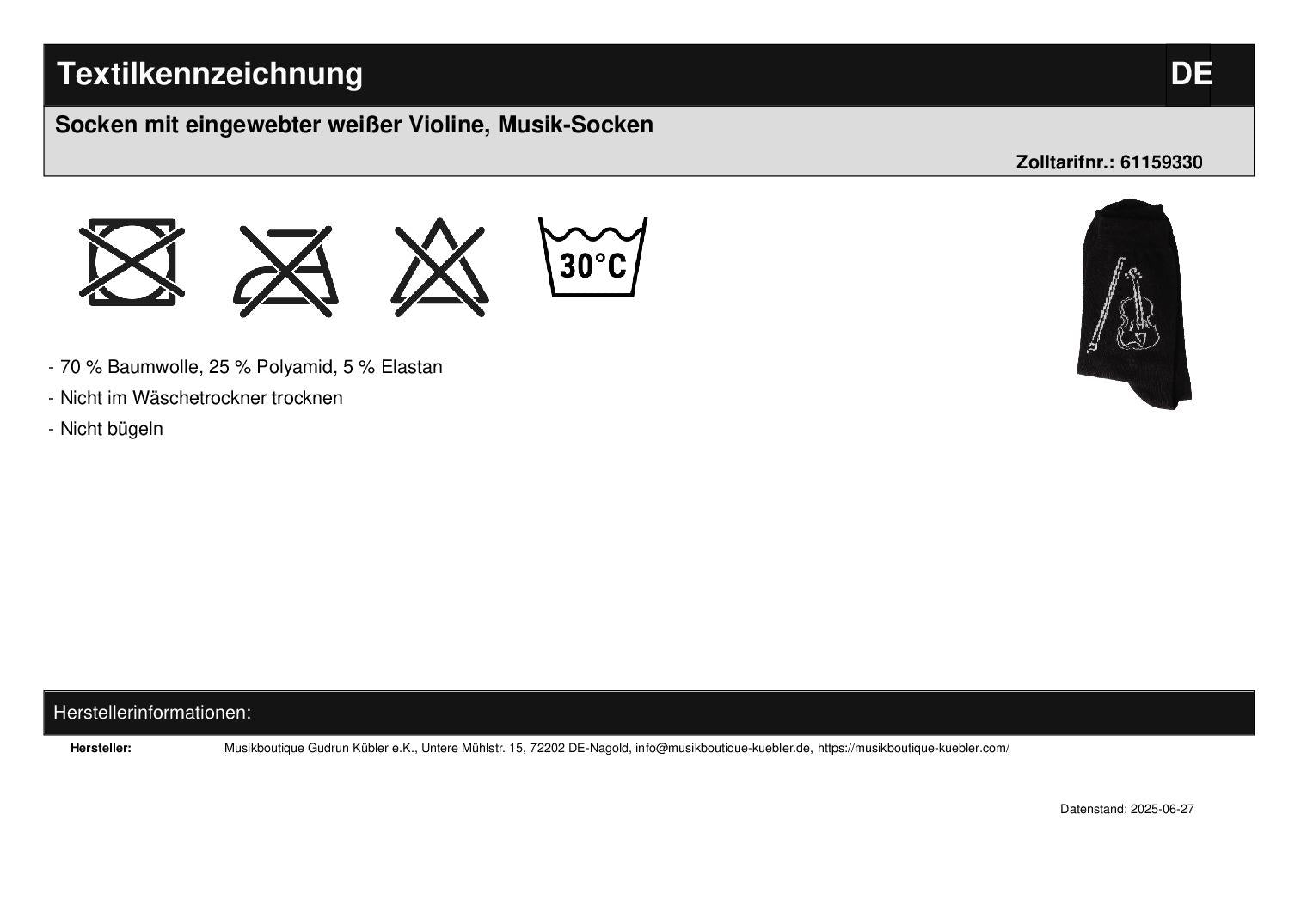 Textilkennzeichnung DE

Socken mit eingewebter weißer Violine, Musik-Socken

Zolltarifnr.: 61159330

30°C

- 70 % Baumwolle, 25 % Polyamid, 5 % Elastan
- Nicht im Wäschetrockner trocknen
- Nicht bügeln

Herstellerinformationen:

Hersteller: Musikboutique Gudrun Kübler e.K., Untere Mühlstr. 15, 72202 DE-Nagold, info@musikboutique-kuebler.de, https://musikboutique-kuebler.com/

Datenstand: 2025-06-27